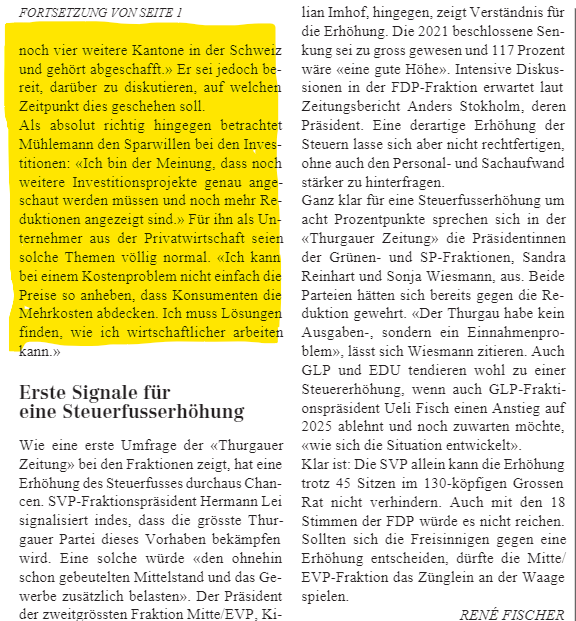 FORTSETZUNG VON SEITE 1

noch vier weitere Kantone in der Schweiz und gehört abgeschafft.» Er sei jedoch bereit, darüber zu diskutieren, auf welchen Zeitpunkt dies geschehen soll.
Als absolut richtig hingegen betrachtet Mühlemann den Sparwillen bei den Investitionen: «Ich bin der Meinung, dass noch weitere Investitionsprojekte genau angeschaut werden müssen und noch mehr Reduktionen angezeigt sind.» Für ihn als Unternehmer aus der Privatwirtschaft seien solche Themen völlig normal. «Ich kann bei einem Kostenproblem nicht einfach die Preise so anheben, dass Konsumenten die Mehrkosten abdecken. Ich muss Lösungen finden, wie ich wirtschaftlicher arbeiten kann.»

Erste Signale für eine Steuerfusserhöhung

Wie eine erste Umfrage der «Thurgauer Zeitung» bei den Fraktionen zeigt, hat eine Erhöhung des Steuerfusses durchaus Chancen. SVP-Fraktionspräsident Hermann Lei signalisiert indes, dass die grösste Thurgauer Partei dieses Vorhaben bekämpfen wird. Eine solche würde «den ohnehin schon gebeutelten Mittelstand und das Gewerbe zusätzlich belasten». Der Präsident der zweitgrössten Fraktion Mitte/EVP, Kilian Imhof, hingegen, zeigt Verständnis für die Erhöhung. Die 2021 beschlossene Senkung sei zu gross gewesen und 117 Prozent wäre «eine gute Höhe». Intensive Diskussionen in der FDP-Fraktion erwartet laut Zeitungsbericht Anders Stokholm, deren Präsident. Eine derartige Erhöhung der Steuern lasse sich aber nicht rechtfertigen, ohne auch den Personal- und Sachaufwand stärker zu hinterfragen.
Ganz klar für eine Steuerfusserhöhung um acht Prozentpunkte sprechen sich in der «Thurgauer Zeitung» die Präsidentinnen der Grünen- und SP-Fraktionen, Sandra Reinhart und Sonja Wiesmann, aus. Beide Parteien hätten sich bereits gegen die Reduktion gewehrt. «Der Thurgau habe kein Ausgaben-, sondern ein Einnahmenproblem», lässt sich Wiesmann zitieren. Auch GLP und EDU tendieren wohl zu einer Steuererhöhung, wenn auch GLP-Fraktionspräsident Ueli Fisch einen Anstieg auf 2025 ablehnt und noch zuwarten möchte, «wie sich die Situation entwickelt».
Klar ist: Die SVP allein kann die Erhöhung trotz 45 Sitzen im 130-köpfigen Grossen Rat nicht verhindern. Auch mit den 18 Stimmen der FDP würde es nicht reichen. Sollten sich die Freisinnigen gegen eine Erhöhung entscheiden, dürfte die Mitte/EVP-Fraktion das Zünglein an der Waage spielen.

RENÉ FISCHER